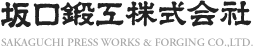 坂口鍛工株式会社

SAKAGUCHI PRESS WORKS & FORGING CO.,LTD.